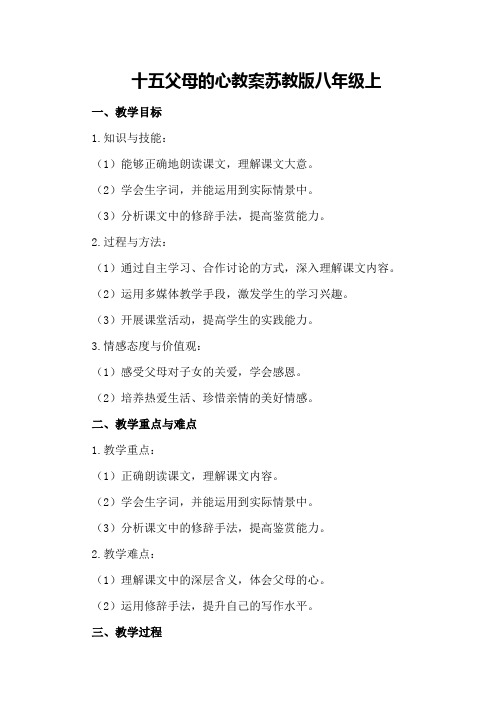 十五父母的心教案苏教版八年级上

一、教学目标

1.知识与技能：

（1）能够正确地朗读课文，理解课文大意。

（2）学会生字词，并能运用到实际情景中。

（3）分析课文中的修辞手法，提高鉴赏能力。

2.过程与方法：

（1）通过自主学习、合作讨论的方式，深入理解课文内容。

（2）运用多媒体教学手段，激发学生的学习兴趣。

（3）开展课堂活动，提高学生的实践能力。

3.情感态度与价值观：

（1）感受父母对子女的关爱，学会感恩。

（2）培养热爱生活、珍惜亲情的美好情感。

二、教学重点与难点

1.教学重点：

（1）正确朗读课文，理解课文内容。

（2）学会生字词，并能运用到实际情景中。

（3）分析课文中的修辞手法，提高鉴赏能力。

2.教学难点：

（1）理解课文中的深层含义，体会父母的心。

（2）运用修辞手法，提升自己的写作水平。

三、教学过程